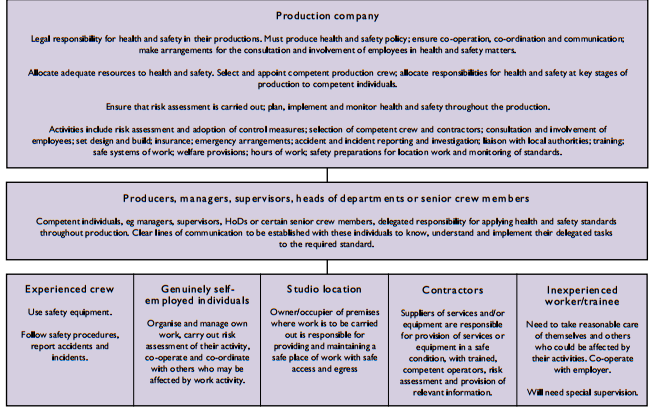 Production company

Legal responsibility for health and safety in their productions. Must produce health and safety policy; ensure co-operation, co-ordination and communication; make arrangements for the consultation and involvement of employees in health and safety matters.

Allocate adequate resources to health and safety. Select and appoint competent production crew; allocate responsibilities for health and safety at key stages of production to competent individuals.

Ensure that risk assessment is carried out; plan, implement and monitor health and safety throughout the production.

Activities include risk assessment and adoption of control measures; selection of competent crew and contractors; consultation and involvement of employees; set design and build; insurance; emergency arrangements; accident and incident reporting and investigation; liaison with local authorities; training; safe systems of work; welfare provisions; hours of work; safety preparations for location work and monitoring of standards.

Producers, managers, supervisors, heads of departments or senior crew members

Competent individuals, eg managers, supervisors, HoDs or certain senior crew members, delegated responsibility for applying health and safety standards throughout production. Clear lines of communication to be established with these individuals to know, understand and implement their delegated tasks to the required standard.

Experienced crew

Use safety equipment.

Follow safety procedures, report accidents and incidents.

Genuinely self-employed individuals

Organise and manage own work, carry out risk assessment of their activity, co-operate and co-ordinate with others who may be affected by work activity.

Studio location

Owner/occupier of premises where work is to be carried out is responsible for providing and maintaining a safe place of work with safe access and egress

Contractors

Suppliers of services and/or equipment are responsible for provision of services or equipment in a safe condition, with trained, competent operators, risk assessment and provision of relevant information.

Inexperienced worker/trainee

Need to take reasonable care of themselves and others who could be affected by their activities. Co-operate with employer.

Will need special supervision.